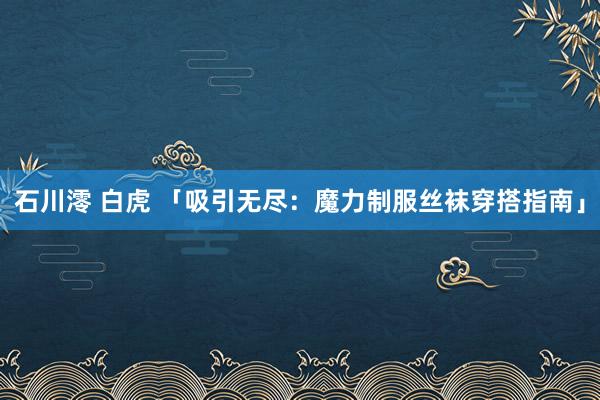 石川澪 白虎 「吸引无尽：魔力制服丝袜穿搭指南」